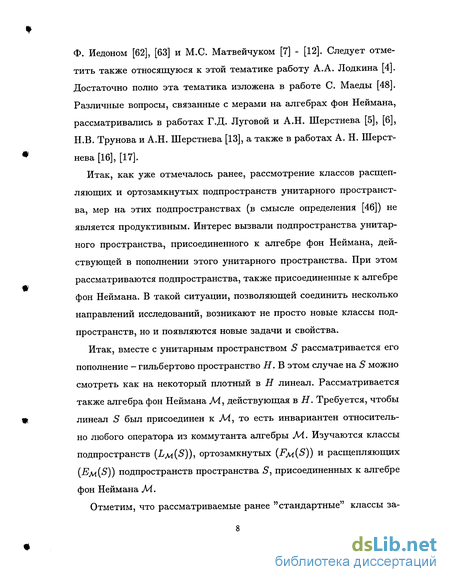 Ф. Иедоном [62], [63] и М.С. Матвейчуком [7] - [12]. Следует отметить также относящуюся к этой тематике работу А.А. Лодкина [4]. Достаточно полно эта тематика изложена в работе С. Маеды [48]. Различные вопросы, связанные с мерами на алгебрах фон Неймана, рассматривались в работах Г.Д. Луговой и А.Н. Шерстнева [5], [6], Н.В. Трунова и А.Н. Шерстнева [13], а также в работах А. Н. Шерстнева [16], [17].

Итак, как уже отмечалось ранее, рассмотрение классов расщепляющих и ортозамкнутых подпространств унитарного пространства, мер на этих подпространствах (в смысле определения [46]) не является продуктивным. Интерес вызвали подпространства унитарного пространства, присоединенного к алгебре фон Неймана, действующей в пополнении этого унитарного пространства. При этом рассматриваются подпространства, также присоединенные к алгебре фон Неймана. В такой ситуации, позволяющей соединить несколько направлений исследований, возникают не просто новые классы подпространств, но и появляются новые задачи и свойства.

Итак, вместе с унитарным пространством $S$ рассматривается его пополнение – гильбертово пространство $H$. В этом случае на $S$ можно смотреть как на некоторый плотный в $H$ линеал. Рассматривается также алгебра фон Неймана $\mathcal{M}$, действующая в $H$. Требуется, чтобы линеал $S$ был присоединен к $\mathcal{M}$, то есть инвариантен относительно любого оператора из коммутанта алгебры $\mathcal{M}$. Изучаются классы подпространств $(L_{\mathcal{M}}(S))$, ортозамкнутых $(F_{\mathcal{M}}(S))$ и расщепляющих $(E_{\mathcal{M}}(S))$ подпространств пространства $S$, присоединенных к алгебре фон Неймана $\mathcal{M}$.

Отметим, что рассматриваемые ранее "стандартные" классы за-

8

dsLib.net
библиотека диссертаций